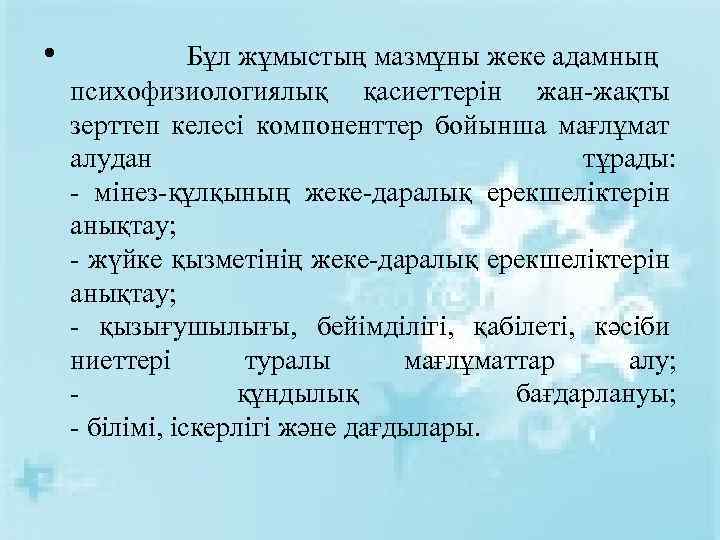 • Бұл жұмыстың мазмұны жеке адамның психофизиологиялық қасиеттерін жан-жақты зерттеп келесі компоненттер бойынша мағлұмат алудан тұрады:
- мінез-құлқының жеке-даралық ерекшеліктерін анықтау;
- жүйке қызметінің жеке-даралық ерекшеліктерін анықтау;
- қызығушылығы, бейімділігі, қабілеті, кәсіби ниеттері туралы мағлұматтар алу;
- құндылық бағдарлануы;
- білімі, іскерлігі және дағдылары.